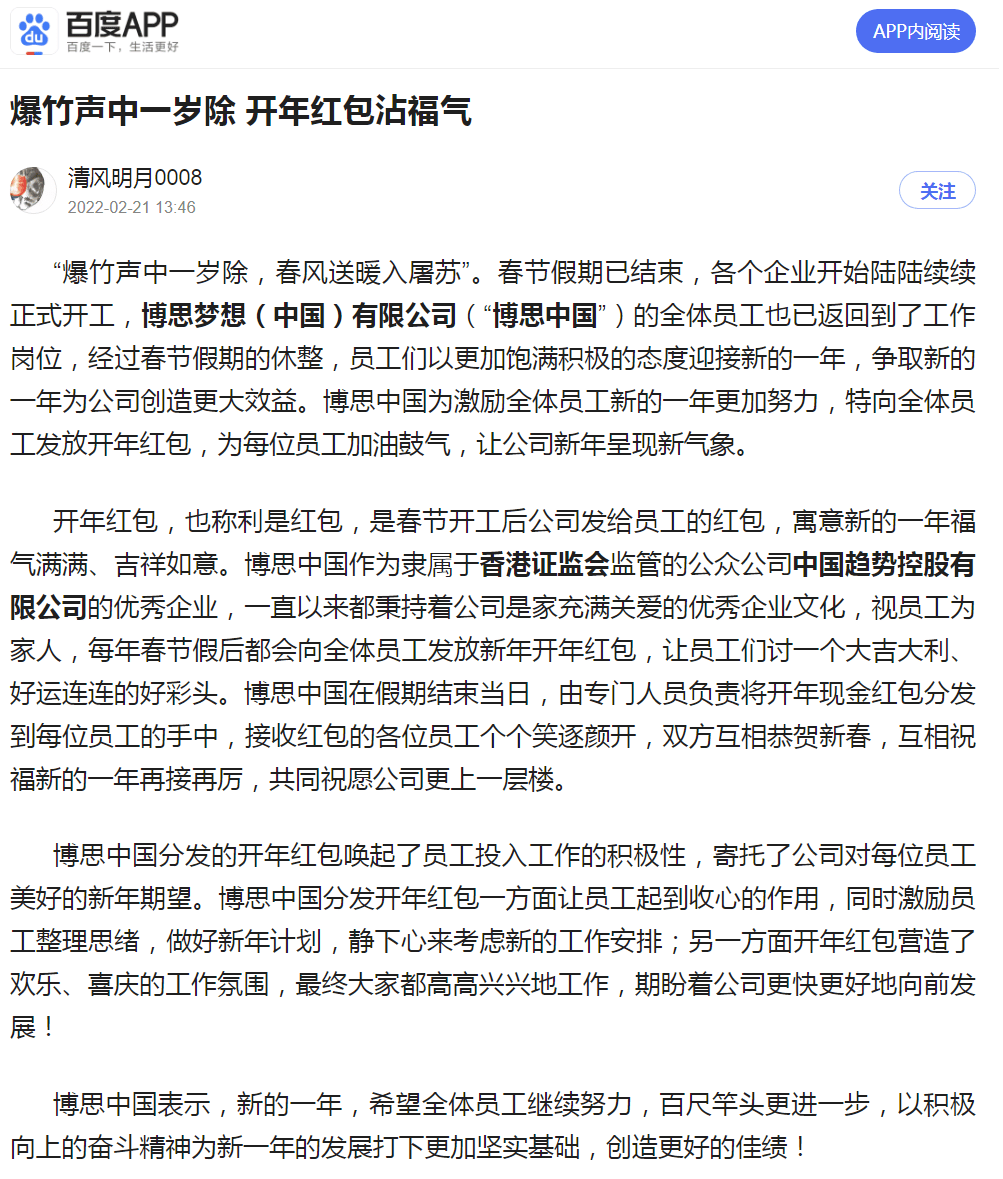 百度APP
百度一下，生活更好
APP内阅读

爆竹声中一岁除 开年红包沾福气

清风明月0008
2022-02-21 13:46
关注

“爆竹声中一岁除，春风送暖入屠苏”。春节假期已结束，各个企业开始陆陆续续正式开工，博思梦想（中国）有限公司（“博思中国”）的全体员工也已返回到了工作岗位，经过春节假期的休整，员工们以更加饱满积极的态度迎接新的一年，争取新的一年为公司创造更大效益。博思中国为激励全体员工新的一年更加努力，特向全体员工发放开年红包，为每位员工加油鼓气，让公司新年呈现新气象。

开年红包，也称利是红包，是春节开工后公司发给员工的红包，寓意新的一年福气满满、吉祥如意。博思中国作为隶属于香港证监会监管的公众公司中国趋势控股有限公司的优秀企业，一直以来都秉持着公司是家充满关爱的优秀企业文化，视员工为家人，每年春节假后都会向全体员工发放新年开年红包，让员工们讨一个大吉大利、好运连连的好彩头。博思中国在假期结束当日，由专门人员负责将开年现金红包分发到每位员工的手中，接收红包的各位员工个个笑逐颜开，双方互相恭贺新春，互相祝福新的一年再接再厉，共同祝愿公司更上一层楼。

博思中国分发的开年红包唤起了员工投入工作的积极性，寄托了公司对每位员工美好的新年期望。博思中国分发开年红包一方面让员工起到收心的作用，同时激励员工整理思绪，做好新年计划，静下心来考虑新的工作安排；另一方面开年红包营造了欢乐、喜庆的工作氛围，最终大家都高高兴兴地工作，期盼着公司更快更好地向前发展！

博思中国表示，新的一年，希望全体员工继续努力，百尺竿头更进一步，以积极向上的奋斗精神为新一年的发展打下更加坚实基础，创造更好的佳绩！